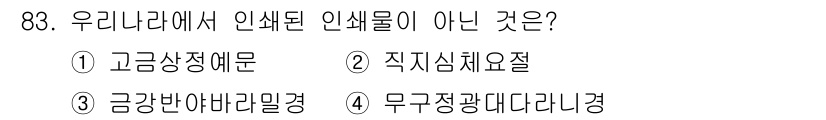 83. 우리나라에서 인쇄된 인쇄물이 아닌 것은?

① 고금상정예문 ② 직지심체요절

③ 금강반야바라밀경 ④ 무구정광대다라니경